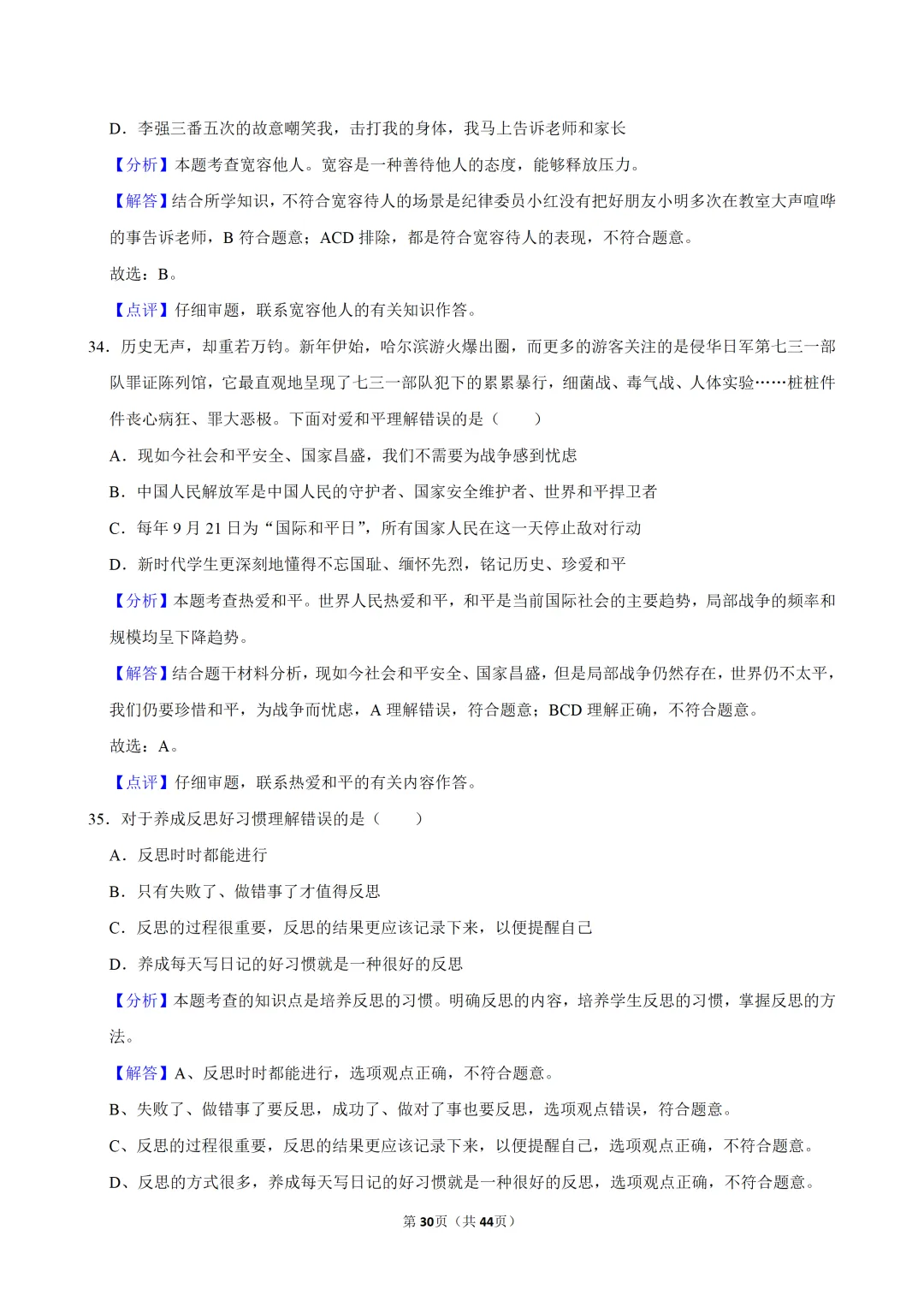 D．李强三番五次的故意嘲笑我，击打我的身体，我马上告诉老师和家长

【分析】本题考查宽容他人。宽容是一种善待他人的态度，能够释放压力。

【解答】结合所学知识，不符合宽容待人的场景是纪律委员小红没有把好朋友小明多次在教室大声喧哗的事告诉老师，B符合题意；ACD排除，都是符合宽容待人的表现，不符合题意。

故选：B。

【点评】仔细审题，联系宽容他人的有关知识作答。

34．历史无声，却重若万钧。新年伊始，哈尔滨游火爆出圈，而更多的游客关注的是侵华日军第七三一部队罪证陈列馆，它最直观地呈现了七三一部队犯下的累累暴行，细菌战、毒气战、人体实验……桩桩件件丧心病狂、罪大恶极。下面对爱和平理解错误的是（　　）

A．现如今社会和平安全、国家昌盛，我们不需要为战争感到忧虑

B．中国人民解放军是中国人民的守护者、国家安全维护者、世界和平捍卫者

C．每年9月21日为“国际和平日”，所有国家人民在这一天停止敌对行动

D．新时代学生更深刻地懂得不忘国耻、缅怀先烈，铭记历史、珍爱和平

【分析】本题考查热爱和平。世界人民热爱和平，和平是当前国际社会的主要趋势，局部战争的频率和规模均呈下降趋势。

【解答】结合题干材料分析，现如今社会和平安全、国家昌盛，但是局部战争仍然存在，世界仍不太平，我们仍要珍惜和平，为战争而忧虑，A理解错误，符合题意；BCD理解正确，不符合题意。

故选：A。

【点评】仔细审题，联系热爱和平的有关内容作答。

35．对于养成反思好习惯理解错误的是（　　）

A．反思时时都能进行

B．只有失败了、做错事了才值得反思

C．反思的过程很重要，反思的结果更应该记录下来，以便提醒自己

D．养成每天写日记的好习惯就是一种很好的反思

【分析】本题考查的知识点是培养反思的习惯。明确反思的内容，培养学生反思的习惯，掌握反思的方法。

【解答】A、反思时时都能进行，选项观点正确，不符合题意。

B、失败了、做错事了要反思，成功了、做对了事也要反思，选项观点错误，符合题意。

C、反思的过程很重要，反思的结果更应该记录下来，以便提醒自己，选项观点正确，不符合题意。

D、反思的方式很多，养成每天写日记的好习惯就是一种很好的反思，选项观点正确，不符合题意。

第30页（共44页）